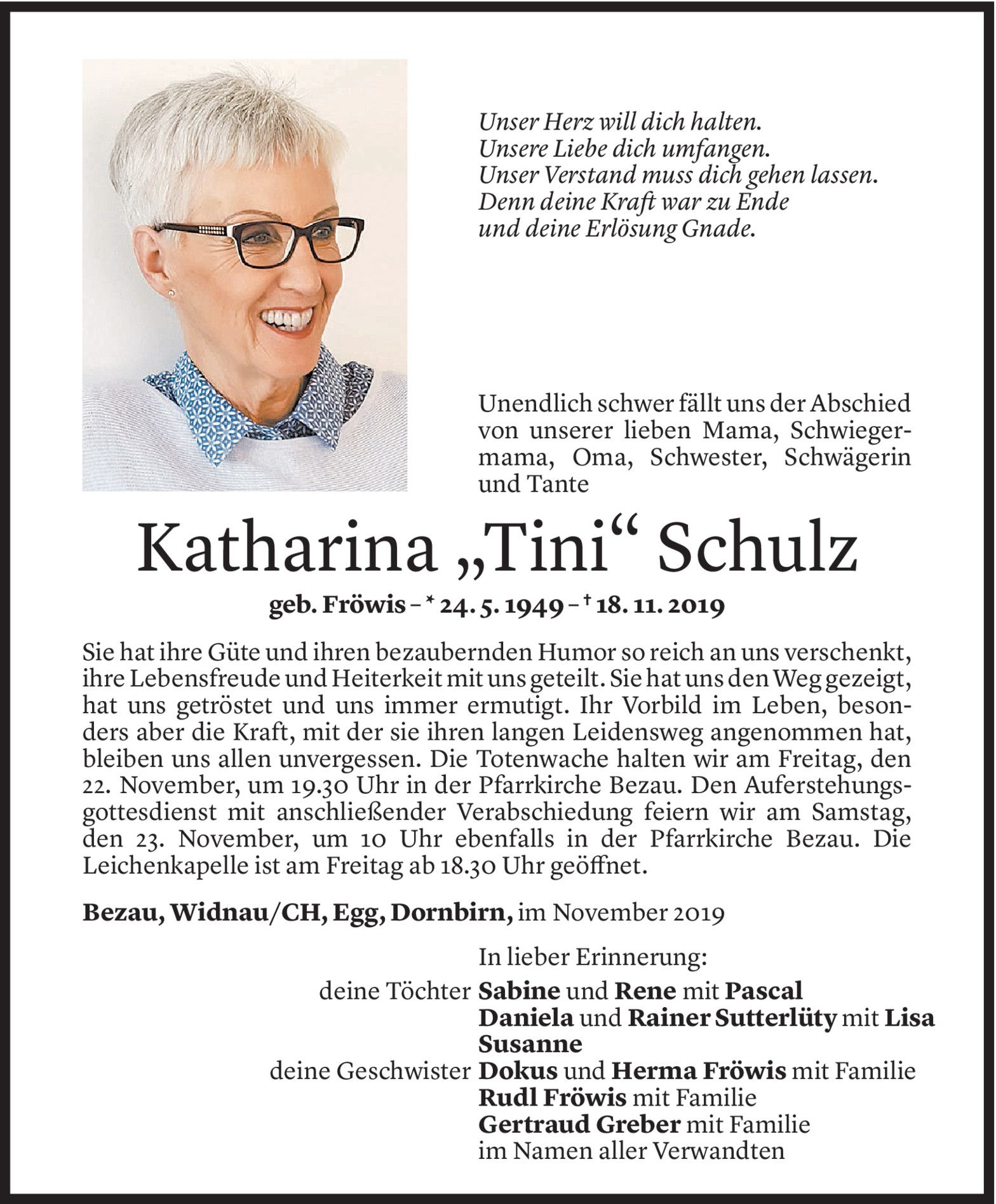 Unser Herz will dich halten.
Unsere Liebe dich umfangen.
Unser Verstand muss dich gehen lassen.
Denn deine Kraft war zu Ende
und deine Erlösung Gnade.

Unendlich schwer fällt uns der Abschied von unserer lieben Mama, Schwiegermama, Oma, Schwester, Schwägerin und Tante

Katharina „Tini“ Schulz

geb. Fröwis – * 24. 5. 1949 – † 18. 11. 2019

Sie hat ihre Güte und ihren bezaubernden Humor so reich an uns verschenkt, ihre Lebensfreude und Heiterkeit mit uns geteilt. Sie hat uns den Weg gezeigt, hat uns getröstet und uns immer ermutigt. Ihr Vorbild im Leben, besonders aber die Kraft, mit der sie ihren langen Leidensweg angenommen hat, bleiben uns allen unvergessen. Die Totenwache halten wir am Freitag, den 22. November, um 19.30 Uhr in der Pfarrkirche Bezau. Den Auferstehungsgottesdienst mit anschließender Verabschiedung feiern wir am Samstag, den 23. November, um 10 Uhr ebenfalls in der Pfarrkirche Bezau. Die Leichenkapelle ist am Freitag ab 18.30 Uhr geöffnet.

Bezau, Widnau/CH, Egg, Dornbirn, im November 2019

In lieber Erinnerung:
deine Töchter Sabine und Rene mit Pascal
Daniela und Rainer Sutterlüty mit Lisa
Susanne
deine Geschwister Dokus und Herma Fröwis mit Familie
Rudl Fröwis mit Familie
Gertraud Greber mit Familie
im Namen aller Verwandten